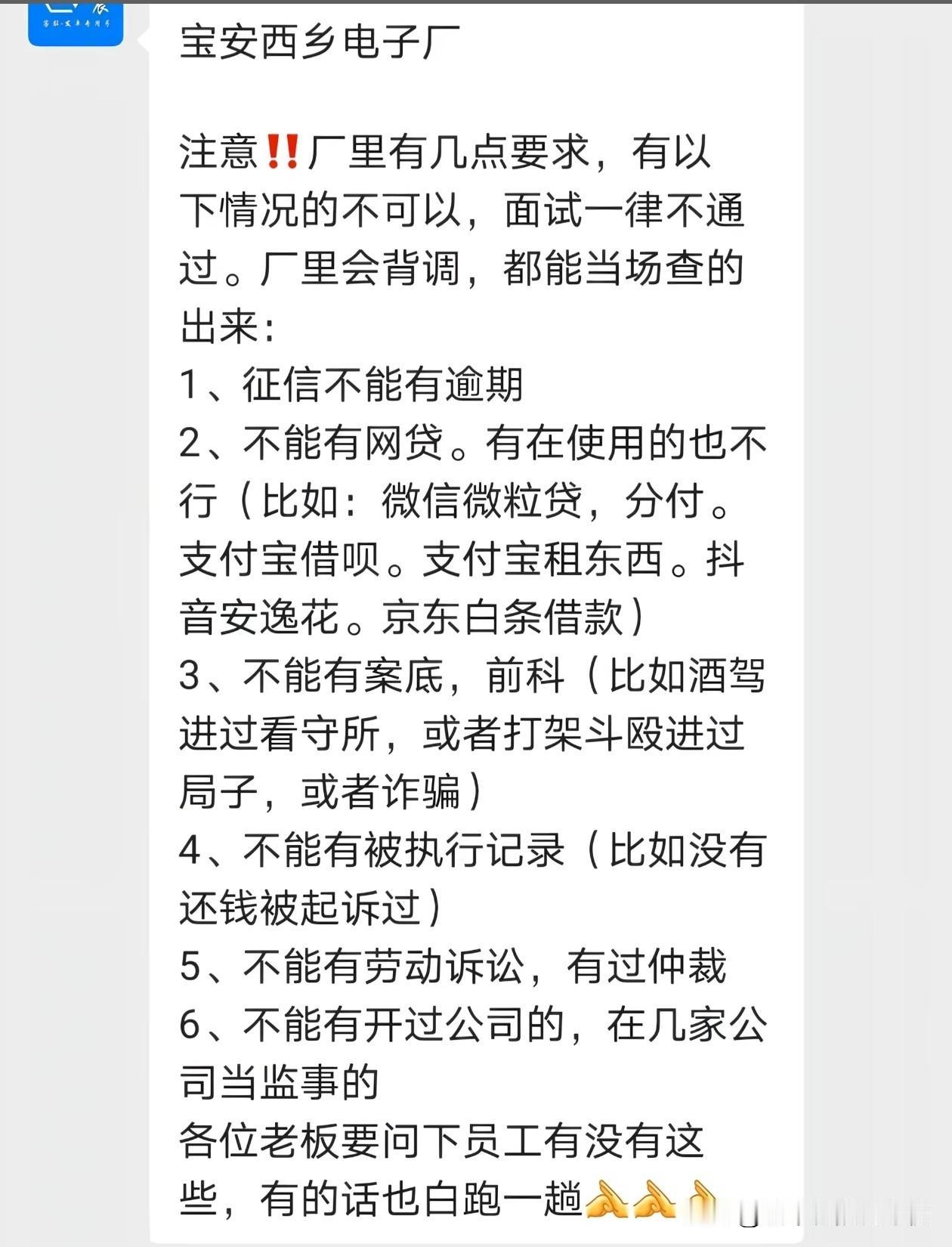 宝安西乡电子厂

注意‼️厂里有几点要求，有以下情况的不可以，面试一律不通过。厂里会背调，都能当场查的出来：
1、征信不能有逾期
2、不能有网贷。有在使用的也不行（比如：微信微粒贷，分付。支付宝借呗。支付宝租东西。抖音安逸花。京东白条借款）
3、不能有案底，前科（比如酒驾进过看守所，或者打架斗殴进过局子，或者诈骗）
4、不能有被执行记录（比如没有还钱被起诉过）
5、不能有劳动诉讼，有过仲裁
6、不能有开过公司的，在几家公司当监事的
各位老板要问下员工有没有这些，有的话也白跑一趟🙏🙏🙏